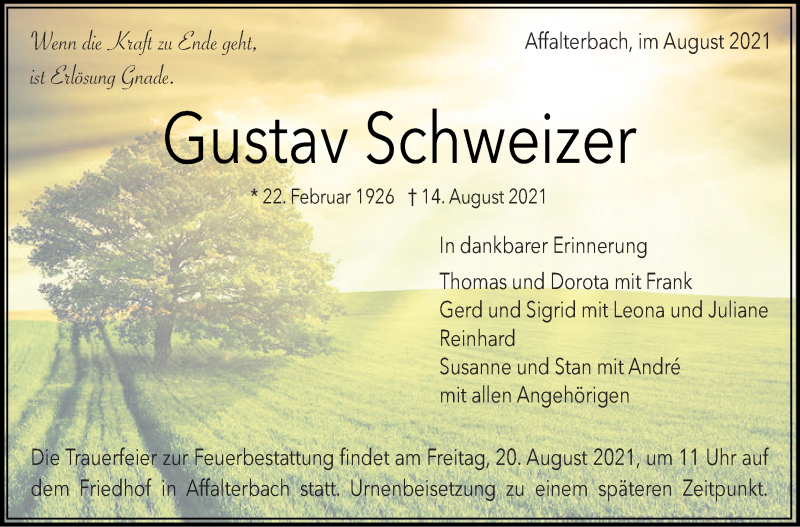 Wenn die Kraft zu Ende geht,
ist Erlösung Gnade.

Affalterbach, im August 2021

Gustav Schweizer

* 22. Februar 1926 † 14. August 2021

In dankbarer Erinnerung

Thomas und Dorota mit Frank
Gerd und Sigrid mit Leona und Juliane
Reinhard
Susanne und Stan mit André
mit allen Angehörigen

Die Trauerfeier zur Feuerbestattung findet am Freitag, 20. August 2021, um 11 Uhr auf dem Friedhof in Affalterbach statt. Urnenbeisetzung zu einem späteren Zeitpunkt.